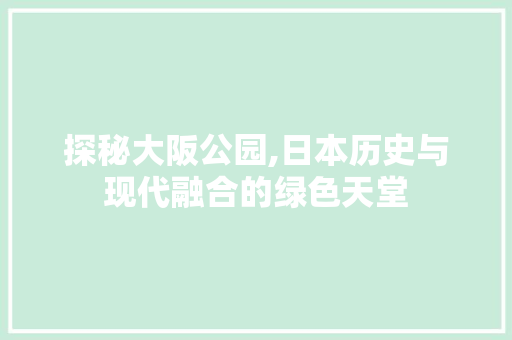 探秘大阪公园,日本历史与现代融合的绿色天堂